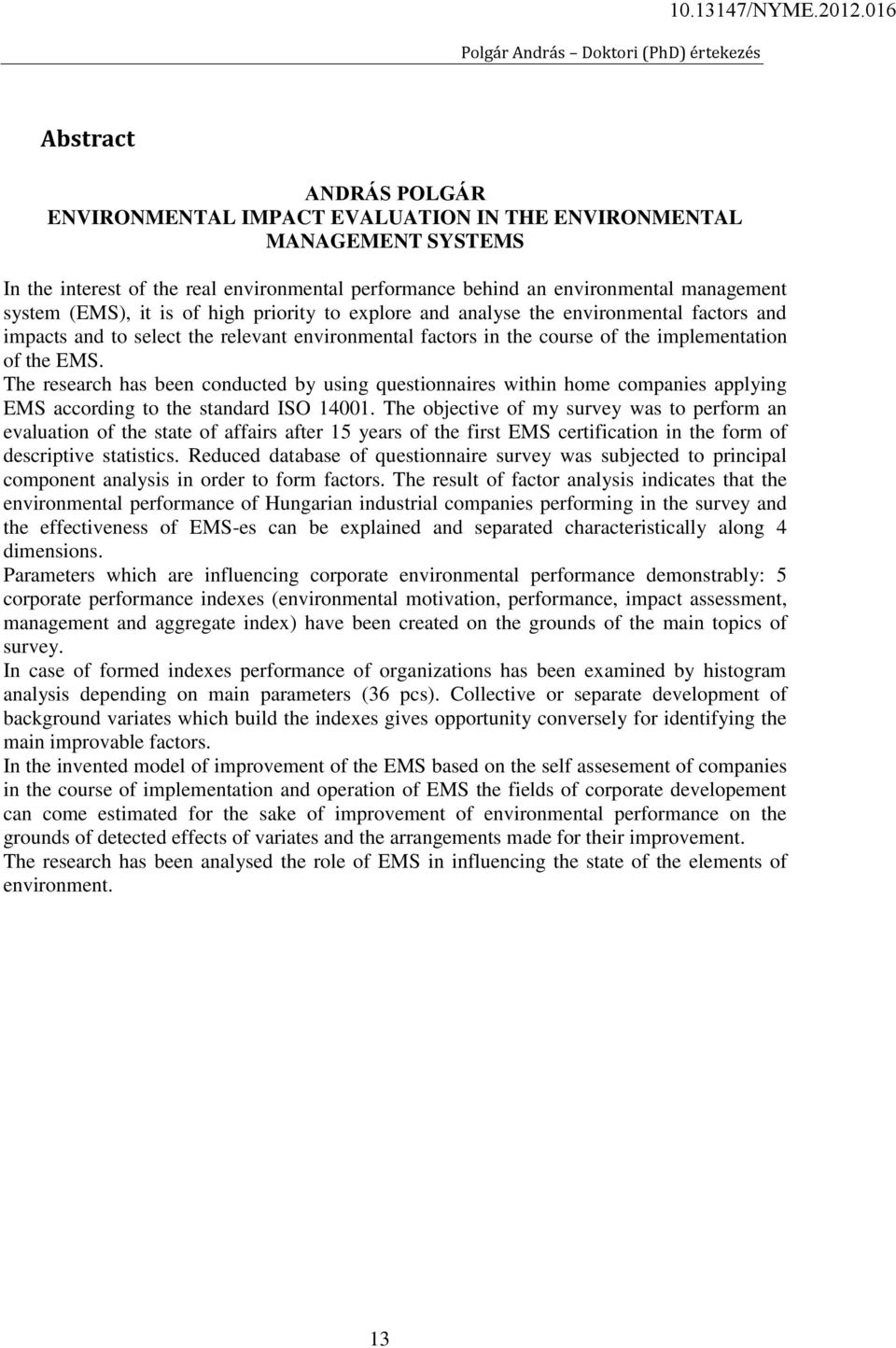 10.13147/NYME.2012.016

Polgár András – Doktori (PhD) értekezés

Abstract

ANDRÁS POLGÁR
ENVIRONMENTAL IMPACT EVALUATION IN THE ENVIRONMENTAL MANAGEMENT SYSTEMS

In the interest of the real environmental performance behind an environmental management system (EMS), it is of high priority to explore and analyse the environmental factors and impacts and to select the relevant environmental factors in the course of the implementation of the EMS.
The research has been conducted by using questionnaires within home companies applying EMS according to the standard ISO 14001. The objective of my survey was to perform an evaluation of the state of affairs after 15 years of the first EMS certification in the form of descriptive statistics. Reduced database of questionnaire survey was subjected to principal component analysis in order to form factors. The result of factor analysis indicates that the environmental performance of Hungarian industrial companies performing in the survey and the effectiveness of EMS-es can be explained and separated characteristically along 4 dimensions.
Parameters which are influencing corporate environmental performance demonstrably: 5 corporate performance indexes (environmental motivation, performance, impact assessment, management and aggregate index) have been created on the grounds of the main topics of survey.
In case of formed indexes performance of organizations has been examined by histogram analysis depending on main parameters (36 pcs). Collective or separate development of background variates which build the indexes gives opportunity conversely for identifying the main improvable factors.
In the invented model of improvement of the EMS based on the self assesement of companies in the course of implementation and operation of EMS the fields of corporate developement can come estimated for the sake of improvement of environmental performance on the grounds of detected effects of variates and the arrangements made for their improvement.
The research has been analysed the role of EMS in influencing the state of the elements of environment.

13